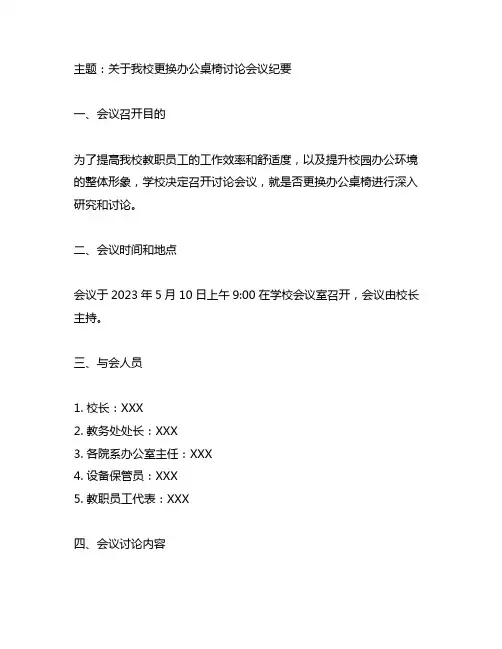 主题：关于我校更换办公桌椅讨论会议纪要

一、会议召开目的

为了提高我校教职员工的工作效率和舒适度，以及提升校园办公环境的整体形象，学校决定召开讨论会议，就是否更换办公桌椅进行深入研究和讨论。

二、会议时间和地点

会议于 2023 年 5 月 10 日上午 9:00 在学校会议室召开，会议由校长主持。

三、与会人员

1. 校长：XXX
2. 教务处处长：XXX
3. 各院系办公室主任：XXX
4. 设备保管员：XXX
5. 教职员工代表：XXX

四、会议讨论内容